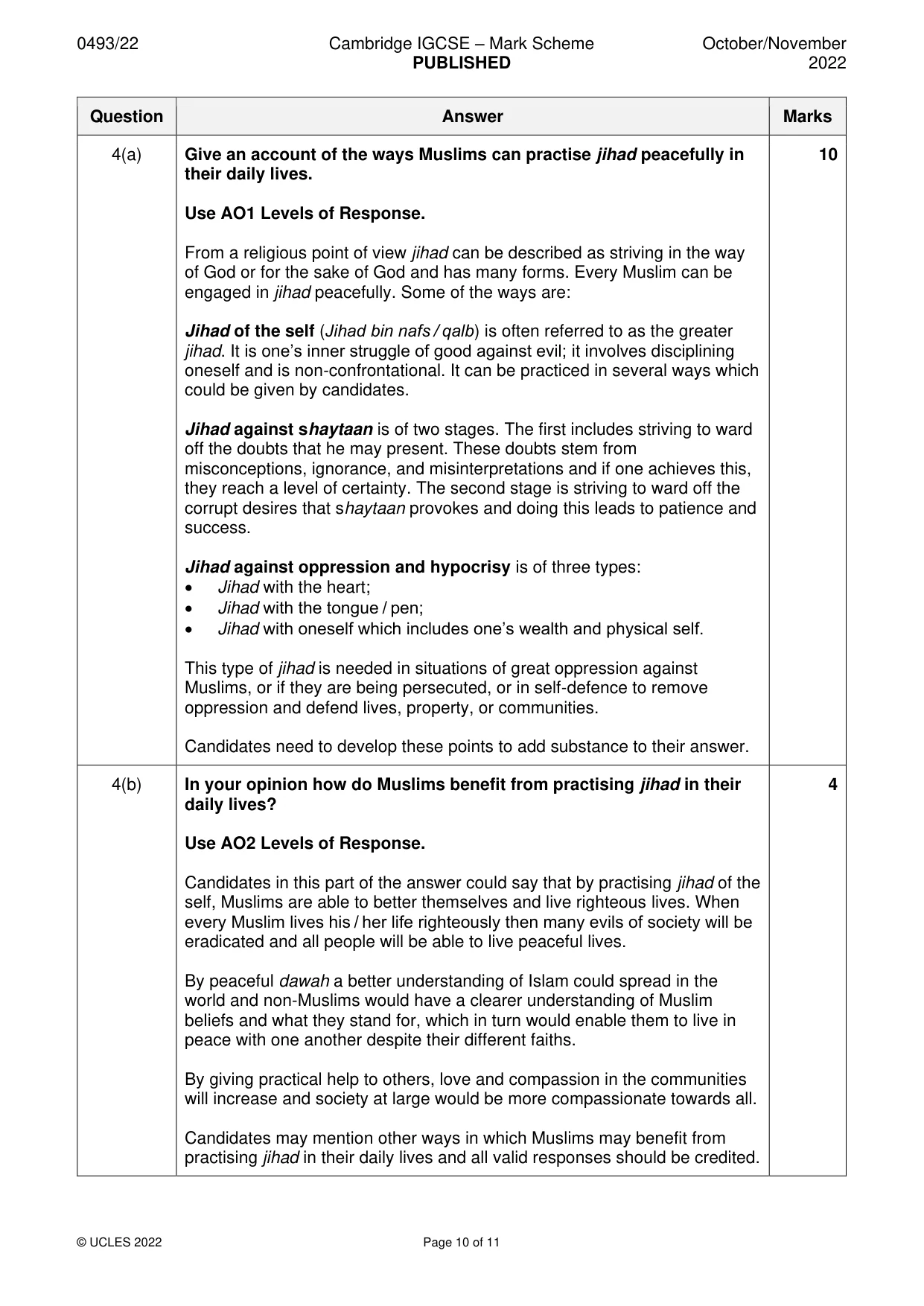 0493/22 Cambridge IGCSE – Mark Scheme PUBLISHED October/November 2022

| Question | Answer | Marks |
|---|---|---|
| 4(a) | Give an account of the ways Muslims can practise jihad peacefully in their daily lives.<br><br>Use AO1 Levels of Response.<br><br>From a religious point of view jihad can be described as striving in the way of God or for the sake of God and has many forms. Every Muslim can be engaged in jihad peacefully. Some of the ways are:<br><br>Jihad of the self (Jihad bin nafs / qalb) is often referred to as the greater jihad. It is one's inner struggle of good against evil; it involves disciplining oneself and is non-confrontational. It can be practiced in several ways which could be given by candidates.<br><br>Jihad against shaytaan is of two stages. The first includes striving to ward off the doubts that he may present. These doubts stem from misconceptions, ignorance, and misinterpretations and if one achieves this, they reach a level of certainty. The second stage is striving to ward off the corrupt desires that shaytaan provokes and doing this leads to patience and success.<br><br>Jihad against oppression and hypocrisy is of three types:<br>• Jihad with the heart;<br>• Jihad with the tongue / pen;<br>• Jihad with oneself which includes one's wealth and physical self.<br><br>This type of jihad is needed in situations of great oppression against Muslims, or if they are being persecuted, or in self-defence to remove oppression and defend lives, property, or communities.<br><br>Candidates need to develop these points to add substance to their answer. | 10 |
| 4(b) | In your opinion how do Muslims benefit from practising jihad in their daily lives?<br><br>Use AO2 Levels of Response.<br><br>Candidates in this part of the answer could say that by practising jihad of the self, Muslims are able to better themselves and live righteous lives. When every Muslim lives his / her life righteously then many evils of society will be eradicated and all people will be able to live peaceful lives.<br><br>By peaceful dawah a better understanding of Islam could spread in the world and non-Muslims would have a clearer understanding of Muslim beliefs and what they stand for, which in turn would enable them to live in peace with one another despite their different faiths.<br><br>By giving practical help to others, love and compassion in the communities will increase and society at large would be more compassionate towards all.<br><br>Candidates may mention other ways in which Muslims may benefit from practising jihad in their daily lives and all valid responses should be credited. | 4 |

© UCLES 2022 Page 10 of 11